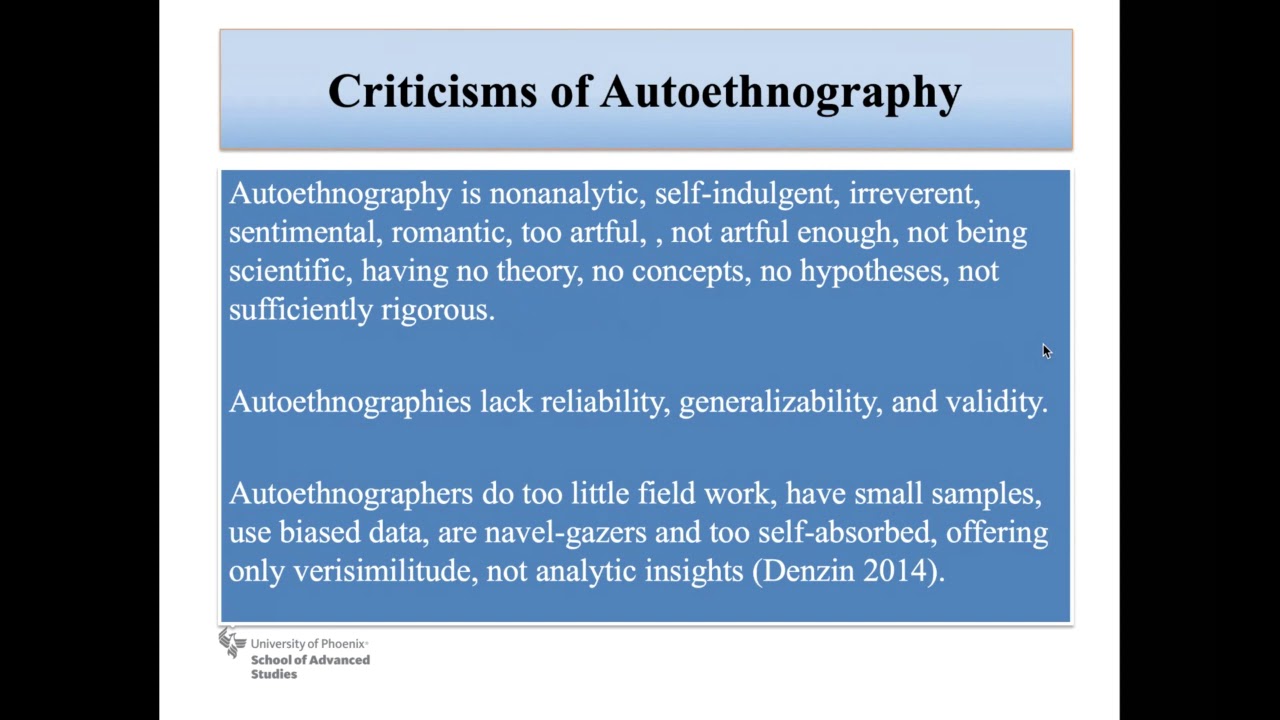 Criticisms of Autoethnography

Autoethnography is nonanalytic, self-indulgent, irreverent, sentimental, romantic, too artful, , not artful enough, not being scientific, having no theory, no concepts, no hypotheses, not sufficiently rigorous.

Autoethnographies lack reliability, generalizability, and validity.

Autoethnographers do too little field work, have small samples, use biased data, are navel-gazers and too self-absorbed, offering only verisimilitude, not analytic insights (Denzin 2014).

University of Phoenix
School of Advanced Studies